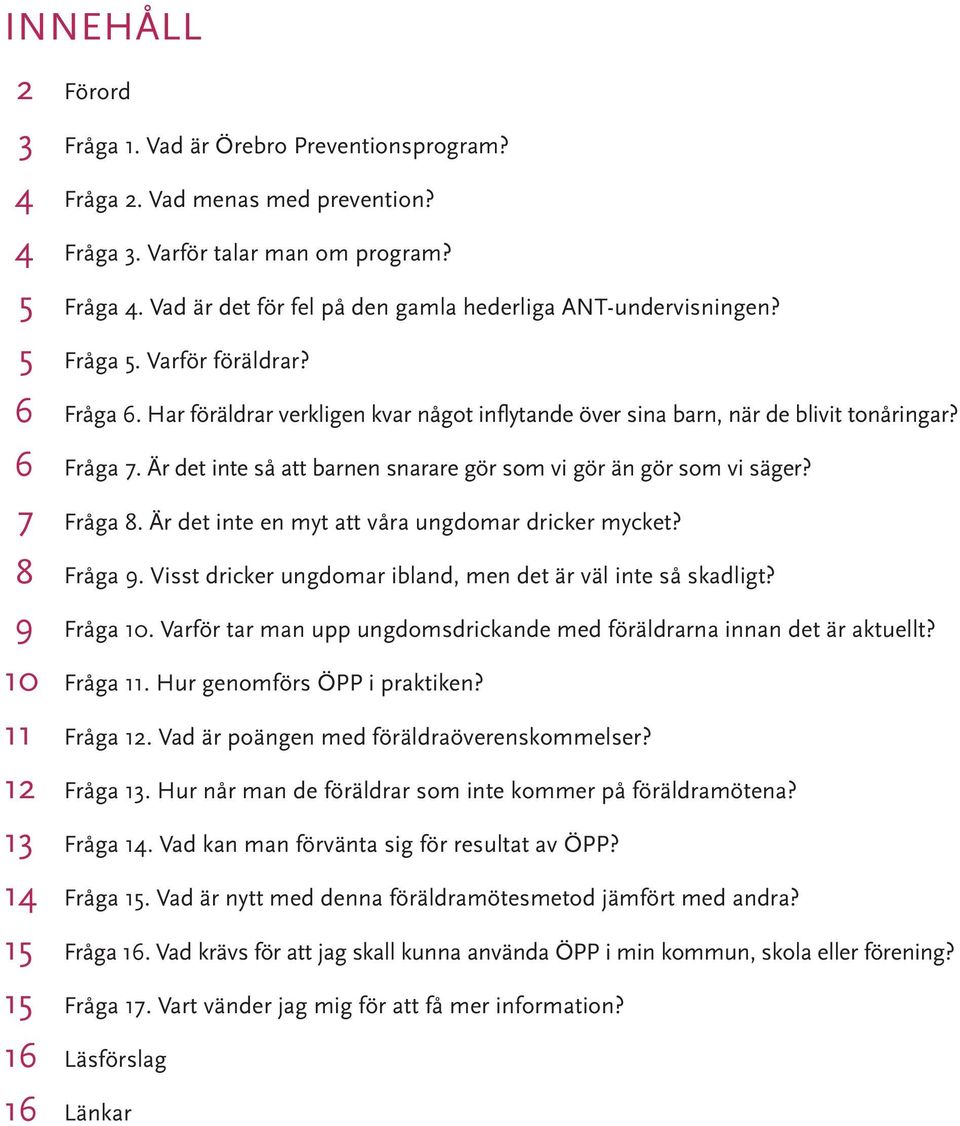 INNEHÅLL

2 Förord

3 Fråga 1. Vad är Örebro Preventionsprogram?

4 Fråga 2. Vad menas med prevention?

4 Fråga 3. Varför talar man om program?

5 Fråga 4. Vad är det för fel på den gamla hederliga ANT-undervisningen?

5 Fråga 5. Varför föräldrar?

6 Fråga 6. Har föräldrar verkligen kvar något inflytande över sina barn, när de blivit tonåringar?

6 Fråga 7. Är det inte så att barnen snarare gör som vi gör än gör som vi säger?

7 Fråga 8. Är det inte en myt att våra ungdomar dricker mycket?

8 Fråga 9. Visst dricker ungdomar ibland, men det är väl inte så skadligt?

9 Fråga 10. Varför tar man upp ungdomsdrickande med föräldrarna innan det är aktuellt?

10 Fråga 11. Hur genomförs ÖPP i praktiken?

11 Fråga 12. Vad är poängen med föräldraöverenskommelser?

12 Fråga 13. Hur når man de föräldrar som inte kommer på föräldramötena?

13 Fråga 14. Vad kan man förvänta sig för resultat av ÖPP?

14 Fråga 15. Vad är nytt med denna föräldramötesmetod jämfört med andra?

15 Fråga 16. Vad krävs för att jag skall kunna använda ÖPP i min kommun, skola eller förening?

15 Fråga 17. Vart vänder jag mig för att få mer information?

16 Läsförslag

16 Länkar